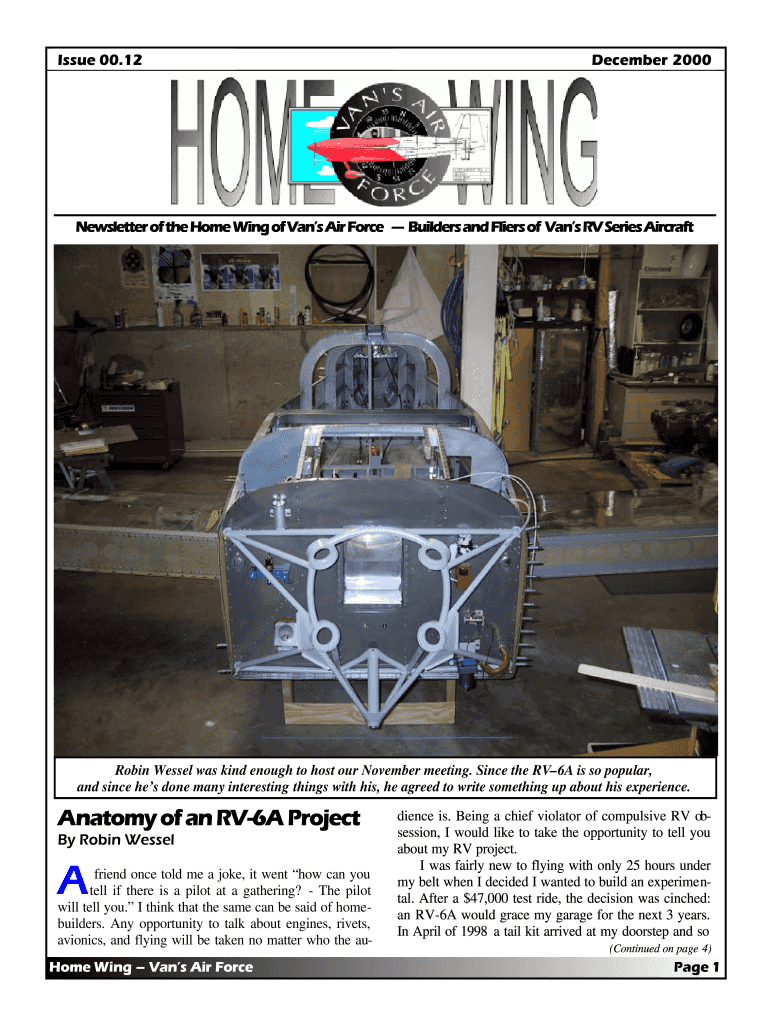 Issue 00.12

December 2000

HOME WING

VAN'S AIR FORCE

Newsletter of the Home Wing of Van's Air Force — Builders and Fliers of Van's RV Series Aircraft

Robin Wessel was kind enough to host our November meeting. Since the RV–6A is so popular, and since he's done many interesting things with his, he agreed to write something up about his experience.

Anatomy of an RV-6A Project

By Robin Wessel

A friend once told me a joke, it went "how can you tell if there is a pilot at a gathering? - The pilot will tell you." I think that the same can be said of homebuilders. Any opportunity to talk about engines, rivets, avionics, and flying will be taken no matter who the audience is. Being a chief violator of compulsive RV obsession, I would like to take the opportunity to tell you about my RV project.

I was fairly new to flying with only 25 hours under my belt when I decided I wanted to build an experimental. After a $47,000 test ride, the decision was cinched: an RV-6A would grace my garage for the next 3 years. In April of 1998 a tail kit arrived at my doorstep and so

(Continued on page 4)

Home Wing – Van's Air Force

Page 1